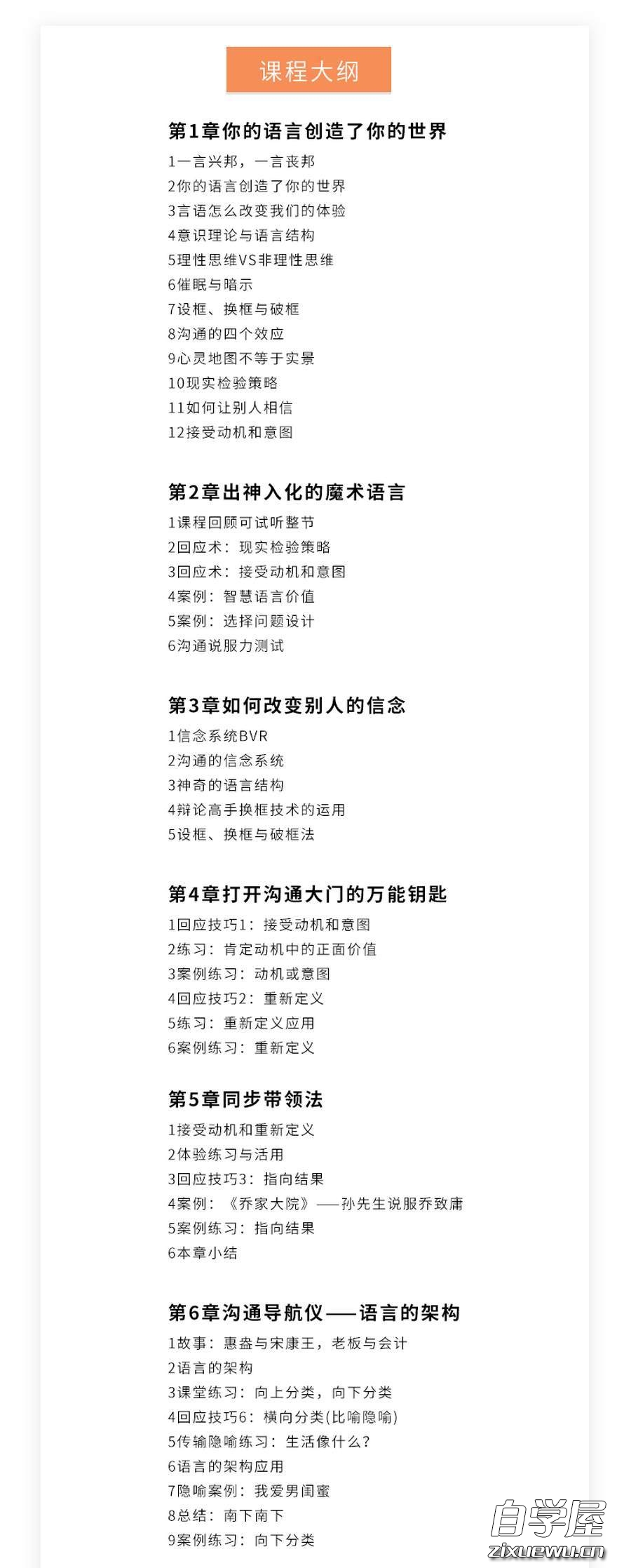 课程大纲

第1章你的语言创造了你的世界
1一言兴邦，一言丧邦
2你的语言创造了你的世界
3言语怎么改变我们的体验
4意识理论与语言结构
5理性思维VS非理性思维
6催眠与暗示
7设框、换框与破框
8沟通的四个效应
9心灵地图不等于实景
10现实检验策略
11如何让别人相信
12接受动机和意图

第2章出神入化的魔术语言
1课程回顾可试听整节
2回应术：现实检验策略
3回应术：接受动机和意图
4案例：智慧语言价值
5案例：选择问题设计
6沟通说服力测试

第3章如何改变别人的信念
1信念系统BVR
2沟通的信念系统
3神奇的语言结构
4辩论高手换框技术的运用
5设框、换框与破框法

第4章打开沟通大门的万能钥匙
1回应技巧1：接受动机和意图
2练习：肯定动机中的正面价值
3案例练习：动机或意图
4回应技巧2：重新定义
5练习：重新定义应用
6案例练习：重新定义

第5章同步带领法
1接受动机和重新定义
2体验练习与活用
3回应技巧3：指向结果
4案例：《乔家大院》——孙先生说服乔致庸
5案例练习：指向结果
6本章小结

第6章沟通导航仪——语言的架构
1故事：惠盎与宋康王，老板与会计
2语言的架构
3课堂练习：向上分类，向下分类
4回应技巧6：横向分类(比喻隐喻)
5传输隐喻练习：生活像什么？
6语言的架构应用
7隐喻案例：我爱男闺蜜
8总结：南下南下
9案例练习：向下分类

自学屋
zixuewu.cn